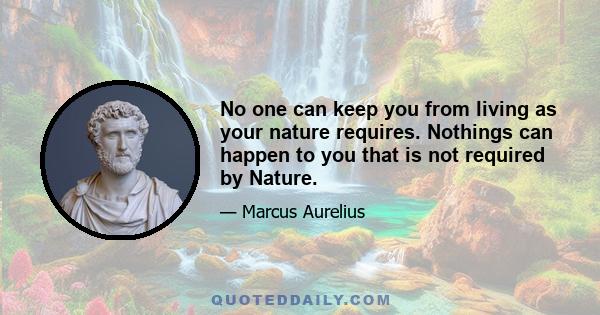 No one can keep you from living as your nature requires. Nothings can happen to you that is not required by Nature.

— Marcus Aurelius

QUOTEDDAILY.COM